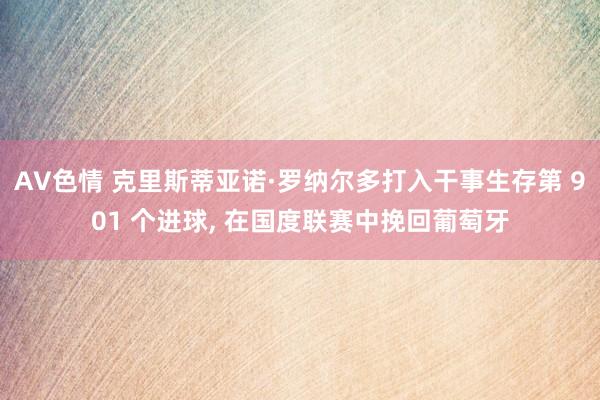 AV色情 克里斯蒂亚诺·罗纳尔多打入干事生存第 901 个进球, 在国度联赛中挽回葡萄牙